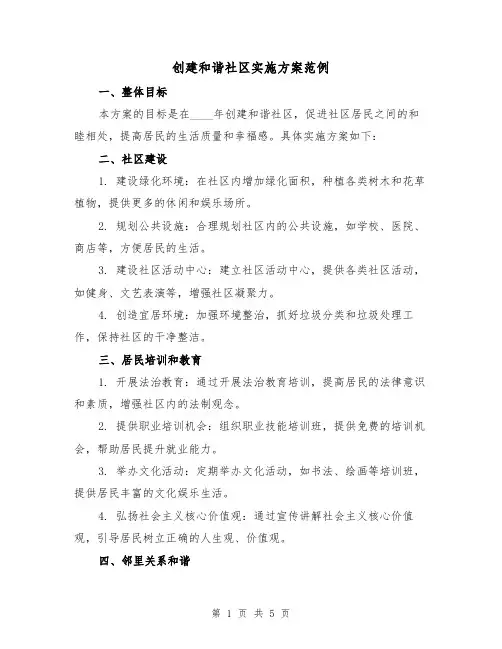 创建和谐社区实施方案范例

一、整体目标

本方案的目标是在____年创建和谐社区，促进社区居民之间的和睦相处，提高居民的生活质量和幸福感。具体实施方案如下：

二、社区建设

1. 建设绿化环境：在社区内增加绿化面积，种植各类树木和花草植物，提供更多的休闲和娱乐场所。

2. 规划公共设施：合理规划社区内的公共设施，如学校、医院、商店等，方便居民的生活。

3. 建设社区活动中心：建立社区活动中心，提供各类社区活动，如健身、文艺表演等，增强社区凝聚力。

4. 创造宜居环境：加强环境整治，抓好垃圾分类和垃圾处理工作，保持社区的干净整洁。

三、居民培训和教育

1. 开展法治教育：通过开展法治教育培训，提高居民的法律意识和素质，增强社区内的法制观念。

2. 提供职业培训机会：组织职业技能培训班，提供免费的培训机会，帮助居民提升就业能力。

3. 举办文化活动：定期举办文化活动，如书法、绘画等培训班，提供居民丰富的文化娱乐生活。

4. 弘扬社会主义核心价值观：通过宣传讲解社会主义核心价值观，引导居民树立正确的人生观、价值观。

四、邻里关系和谐

第 1 页 共 5 页